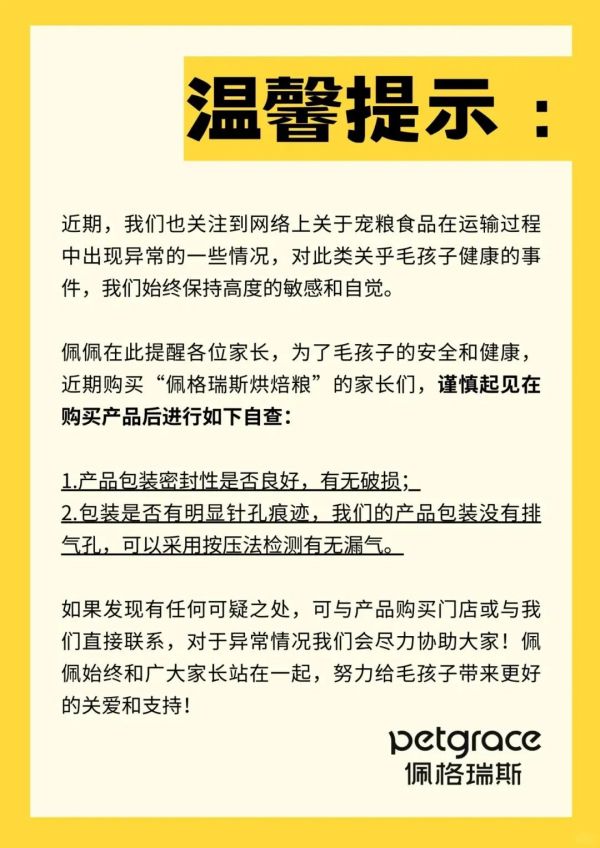 温馨提示：

近期，我们也关注到网络上关于宠粮食品在运输过程中出现异常的一些情况，对此类关乎毛孩子健康的事件，我们始终保持高度的敏感和自觉。

佩佩在此提醒各位家长，为了毛孩子的安全和健康，近期购买“佩格瑞斯烘焙粮”的家长们，谨慎起见在购买产品后进行如下自查：

1.产品包装密封性是否良好，有无破损；
2.包装是否有明显针孔痕迹，我们的产品包装没有排气孔，可以采用按压法检测有无漏气。

如果发现有任何可疑之处，可与产品购买门店或与我们直接联系，对于异常情况我们会尽力协助大家！佩佩始终和广大家长站在一起，努力给毛孩子带来更好的关爱和支持！

petgrace
佩格瑞斯